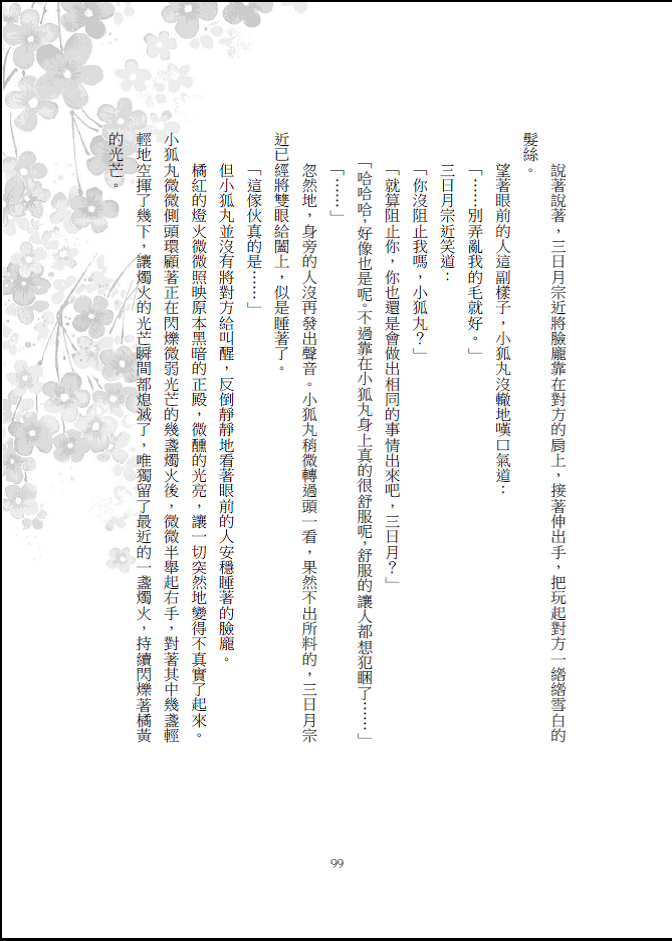 說著說著，三日月宗近將臉龐靠在對方的肩上，接著伸出手，把玩起對方一綹綹雪白的髮絲。

望著眼前的人這副樣子，小狐丸沒轍地嘆口氣道：

「……別弄亂我的毛就好。」

三日月宗近笑道：

「你沒阻止我嗎，小狐丸？」

「就算阻止你，你也還是會做出相同的事情出來吧，三日月？」

「哈哈哈，好像也是呢。不過靠在小狐丸身上真的很舒服呢，舒服的讓人都想犯睏了……」

「……」

忽然地，身旁的人沒再發出聲音。小狐丸稍微轉過頭一看，果然不出所料的，三日月宗近已經將雙眼給闔上，似是睡著了。

「這傢伙真的是……」

但小狐丸並沒有將對方給叫醒，反倒靜靜地看著眼前的人安穩睡著的臉龐。

橘紅的燈火微微照映原本黑暗的正殿，微醺的光亮，讓一切突然地變得不真實了起來。

小狐丸微微側頭環顧著正在閃爍微弱光芒的幾盞燭火後，微微半舉起右手，對著其中幾盞輕輕地空揮了幾下，讓燭火的光芒瞬間都熄滅了，唯獨留了最近的一盞燭火，持續閃爍著橘黃的光芒。

99